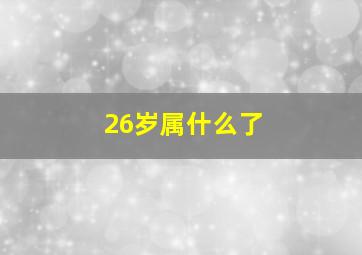 26岁属什么了